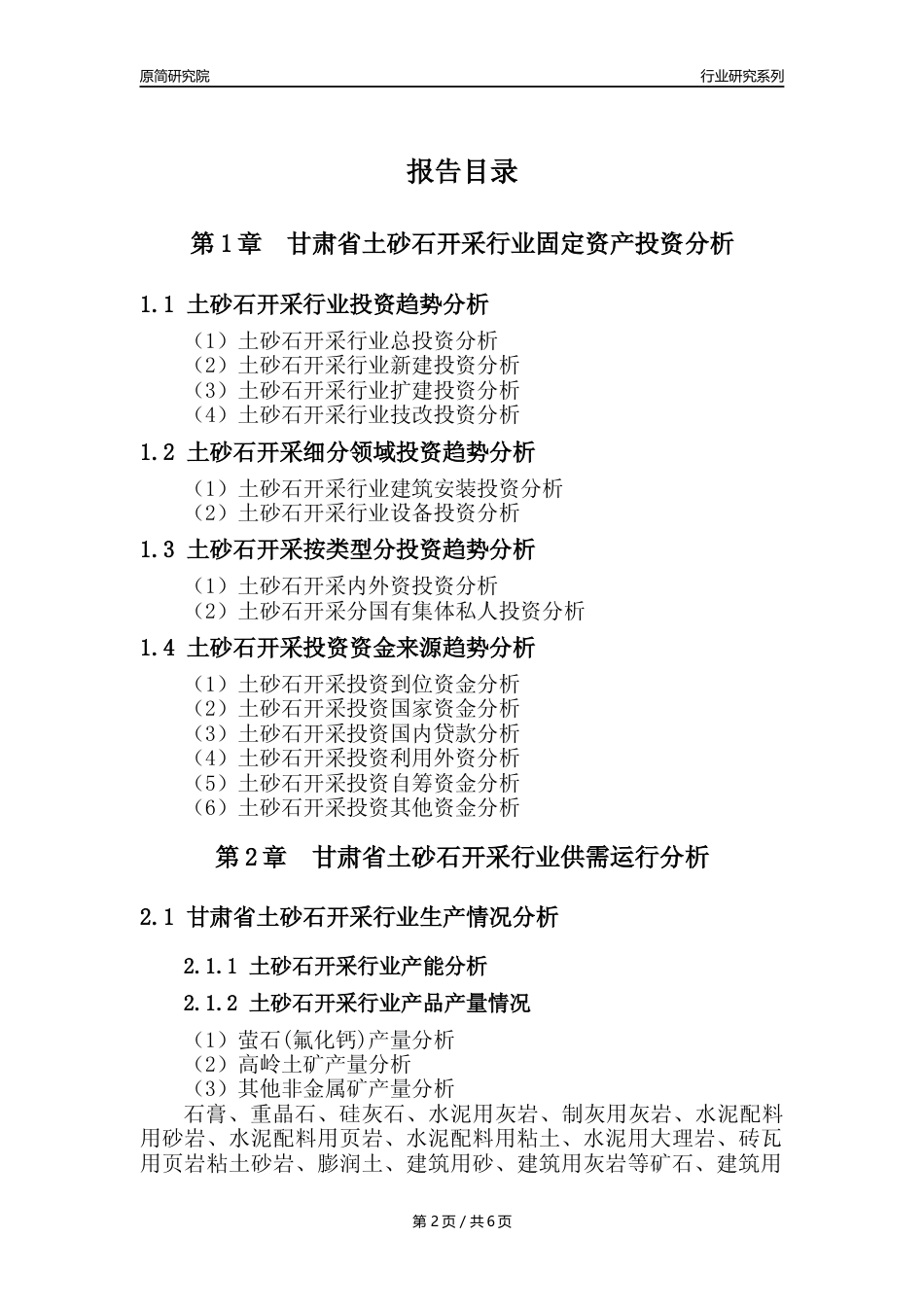 原简研究院

行业研究系列

报告目录

第 1 章 甘肃省土砂石开采行业固定资产投资分析

1.1 土砂石开采行业投资趋势分析

（1）土砂石开采行业总投资分析
（2）土砂石开采行业新建投资分析
（3）土砂石开采行业扩建投资分析
（4）土砂石开采行业技改投资分析

1.2 土砂石开采细分领域投资趋势分析

（1）土砂石开采行业建筑安装投资分析
（2）土砂石开采行业设备投资分析

1.3 土砂石开采按类型分投资趋势分析

（1）土砂石开采内外资投资分析
（2）土砂石开采分国有集体私人投资分析

1.4 土砂石开采投资资金来源趋势分析

（1）土砂石开采投资到位资金分析
（2）土砂石开采投资国家资金分析
（3）土砂石开采投资国内贷款分析
（4）土砂石开采投资利用外资分析
（5）土砂石开采投资自筹资金分析
（6）土砂石开采投资其他资金分析

第 2 章 甘肃省土砂石开采行业供需运行分析

2.1 甘肃省土砂石开采行业生产情况分析

2.1.1 土砂石开采行业产能分析

2.1.2 土砂石开采行业产品产量情况

（1）萤石(氟化钙)产量分析
（2）高岭土矿产量分析
（3）其他非金属矿产量分析

石膏、重晶石、硅灰石、水泥用灰岩、制灰用灰岩、水泥配料用砂岩、水泥配料用页岩、水泥配料用粘土、水泥用大理岩、砖瓦用页岩粘土砂岩、膨润土、建筑用砂、建筑用灰岩等矿石、建筑用

第 2 页 / 共 6 页